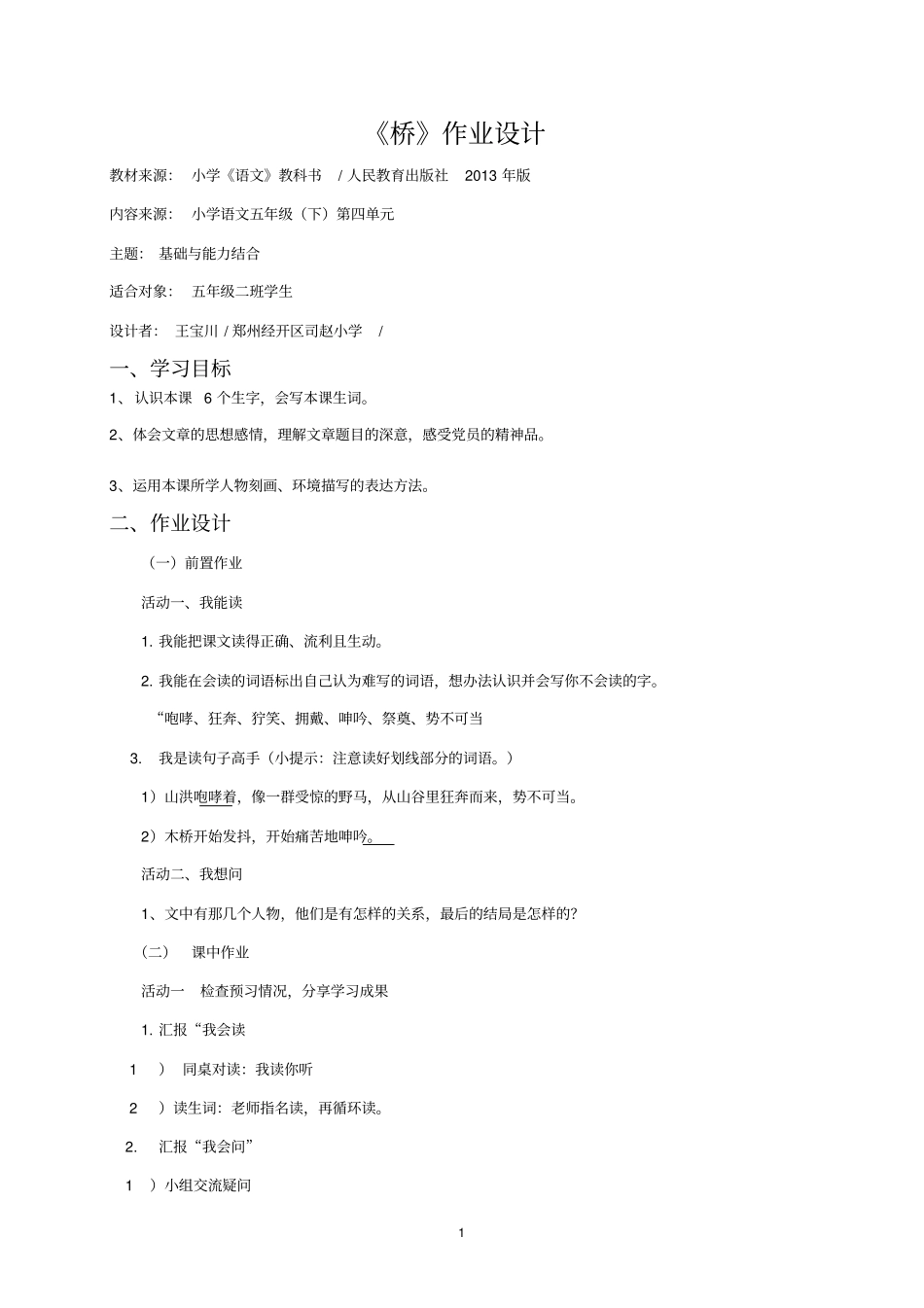 《桥》作业设计

教材来源： 小学《语文》教科书 / 人民教育出版社 2013 年版

内容来源： 小学语文五年级（下）第四单元

主题： 基础与能力结合

适合对象： 五年级二班学生

设计者： 王宝川 / 郑州经开区司赵小学 /

一、学习目标

1、认识本课 6 个生字，会写本课生词。

2、体会文章的思想感情，理解文章题目的深意，感受党员的精神品。

3、运用本课所学人物刻画、环境描写的表达方法。

二、作业设计

（一）前置作业

活动一、我能读

1. 我能把课文读得正确、流利且生动。

2. 我能在会读的词语标出自己认为难写的词语，想办法认识并会写你不会读的字。

“咆哮、狂奔、狞笑、拥戴、呻吟、祭奠、势不可当

3. 我是读句子高手（小提示：注意读好划线部分的词语。）

1）山洪咆哮着，像一群受惊的野马，从山谷里狂奔而来，势不可当。

2）木桥开始发抖，开始痛苦地呻吟。

活动二、我想问

1、文中有那几个人物，他们是有怎样的关系，最后的结局是怎样的?

（二） 课中作业

活动一 检查预习情况，分享学习成果

1. 汇报“我会读

1 ） 同桌对读：我读你听

2 ）读生词：老师指名读，再循环读。

2. 汇报“我会问”

1 ）小组交流疑问

1